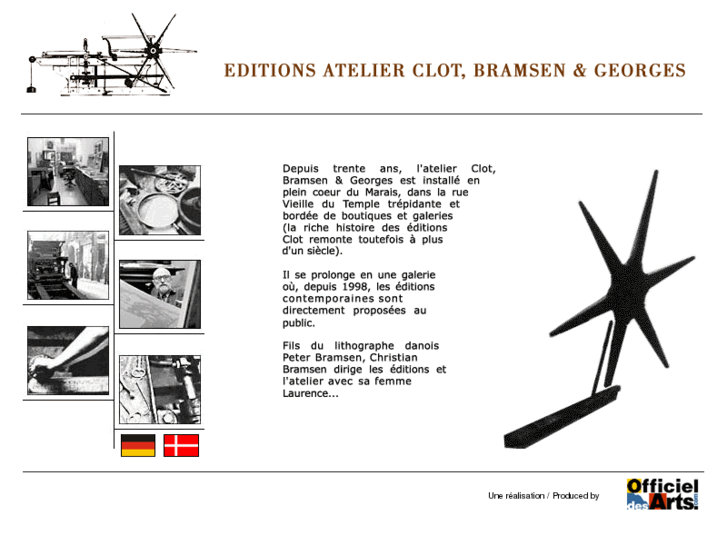 EDITIONS ATELIER CLOT, BRAMSEN & GEORGES

Depuis trente ans, l'atelier Clot, Bramsen & Georges est installé en plein coeur du Marais, dans la rue Vieille du Temple trépidante et bordée de boutiques et galeries (la riche histoire des éditions Clot remonte toutefois à plus d'un siècle).

Il se prolonge en une galerie où, depuis 1998, les éditions contemporaines sont directement proposées au public.

Fils du lithographe danois Peter Bramsen, Christian Bramsen dirige les éditions et l'atelier avec sa femme Laurence...

Une réalisation / Produced by

Officiel des Arts.com